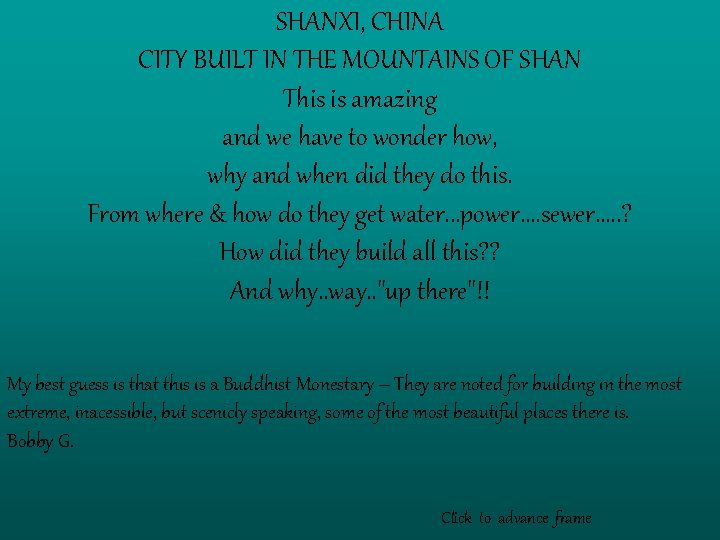 SHANXI, CHINA
CITY BUILT IN THE MOUNTAINS OF SHAN
This is amazing
and we have to wonder how,
why and when did they do this.
From where & how do they get water...power....sewer.....?
How did they build all this??
And why..way.."up there"!!

My best guess is that this is a Buddhist Monestary – They are noted for building in the most extreme, inacessible, but scenicly speaking, some of the most beautiful places there is.
Bobby G.

Click to advance frame